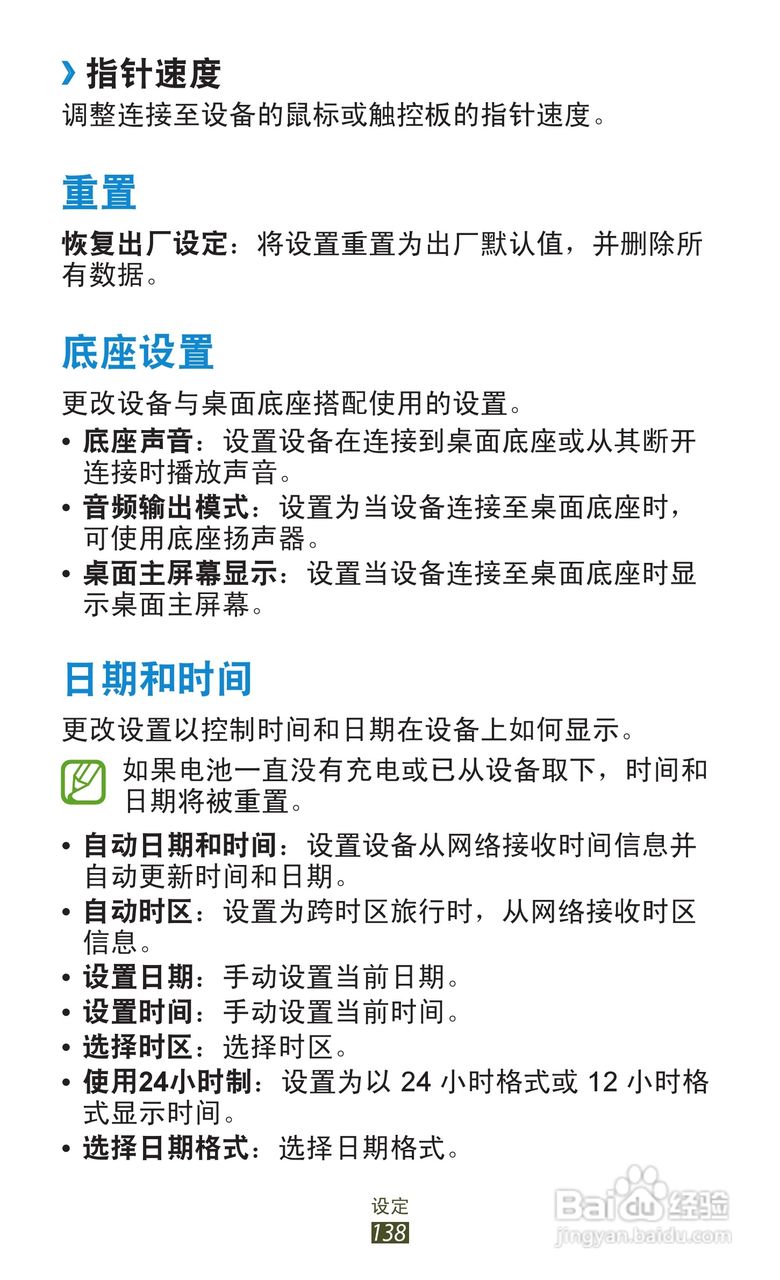 › 指针速度
调整连接至设备的鼠标或触控板的指针速度。

重置
恢复出厂设定：将设置重置为出厂默认值，并删除所有数据。

底座设置
更改设备与桌面底座搭配使用的设置。
• 底座声音：设置设备在连接到桌面底座或从其断开连接时播放声音。
• 音频输出模式：设置为当设备连接至桌面底座时，可使用底座扬声器。
• 桌面主屏幕显示：设置当设备连接至桌面底座时显示桌面主屏幕。

日期和时间
更改设置以控制时间和日期在设备上如何显示。
如果电池一直没有充电或已从设备取下，时间和日期将被重置。
• 自动日期和时间：设置设备从网络接收时间信息并自动更新时间和日期。
• 自动时区：设置为跨时区旅行时，从网络接收时区信息。
• 设置日期：手动设置当前日期。
• 设置时间：手动设置当前时间。
• 选择时区：选择时区。
• 使用24小时制：设置为以 24 小时格式或 12 小时格式显示时间。
• 选择日期格式：选择日期格式。

设定
138

Baidu 经验
jingyan.baidu.com